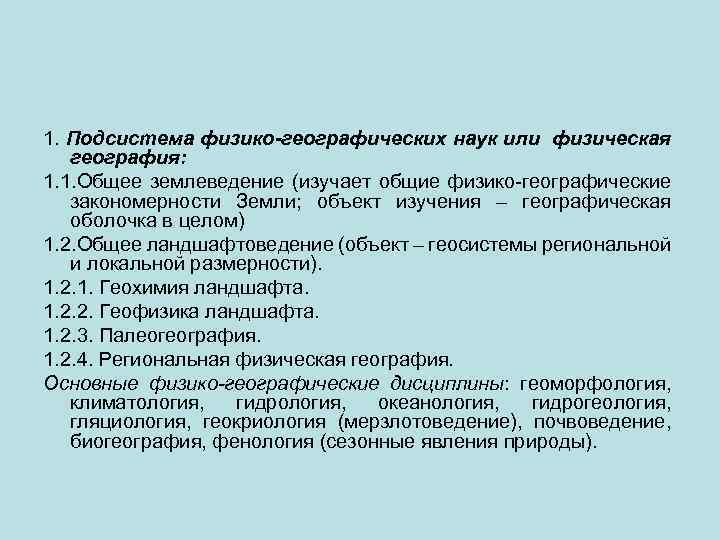 1. Подсистема физико-географических наук или физическая география:

1.1.Общее землеведение (изучает общие физико-географические закономерности Земли; объект изучения – географическая оболочка в целом)

1.2.Общее ландшафтоведение (объект – геосистемы региональной и локальной размерности).

1.2.1. Геохимия ландшафта.

1.2.2. Геофизика ландшафта.

1.2.3. Палеогеография.

1.2.4. Региональная физическая география.

Основные физико-географические дисциплины: геоморфология, климатология, гидрология, океанология, гидрогеология, гляциология, геокриология (мерзлотоведение), почвоведение, биогеография, фенология (сезонные явления природы).